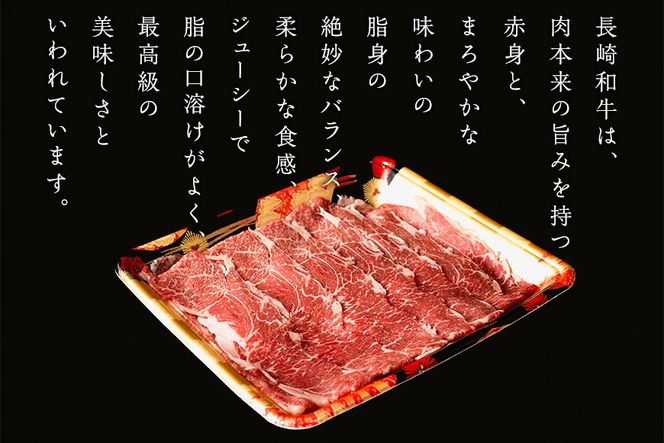 長崎和牛は、
肉本来の旨みを持つ
赤身と、
まろやかな
味わいの
脂身の
絶妙なバランス、
柔らかな食感、
ジューシーで
脂の口溶けがよく、
最高級の
美味しさと
いわれています。